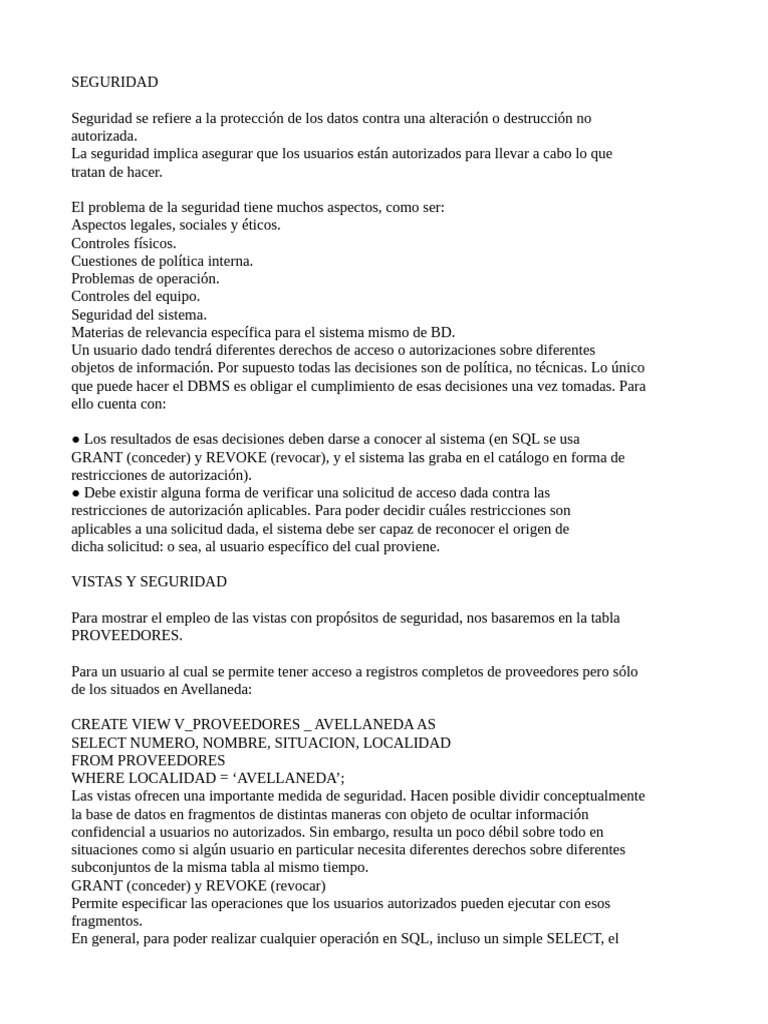 SEGURIDAD

Seguridad se refiere a la protección de los datos contra una alteración o destrucción no autorizada.
La seguridad implica asegurar que los usuarios están autorizados para llevar a cabo lo que tratan de hacer.

El problema de la seguridad tiene muchos aspectos, como ser:
Aspectos legales, sociales y éticos.
Controles físicos.
Cuestiones de política interna.
Problemas de operación.
Controles del equipo.
Seguridad del sistema.
Materias de relevancia específica para el sistema mismo de BD.
Un usuario dado tendrá diferentes derechos de acceso o autorizaciones sobre diferentes objetos de información. Por supuesto todas las decisiones son de política, no técnicas. Lo único que puede hacer el DBMS es obligar el cumplimiento de esas decisiones una vez tomadas. Para ello cuenta con:

● Los resultados de esas decisiones deben darse a conocer al sistema (en SQL se usa GRANT (conceder) y REVOKE (revocar), y el sistema las graba en el catálogo en forma de restricciones de autorización).
● Debe existir alguna forma de verificar una solicitud de acceso dada contra las restricciones de autorización aplicables. Para poder decidir cuáles restricciones son aplicables a una solicitud dada, el sistema debe ser capaz de reconocer el origen de dicha solicitud: o sea, al usuario específico del cual proviene.

VISTAS Y SEGURIDAD

Para mostrar el empleo de las vistas con propósitos de seguridad, nos basaremos en la tabla PROVEEDORES.

Para un usuario al cual se permite tener acceso a registros completos de proveedores pero sólo de los situados en Avellaneda:

CREATE VIEW V_PROVEEDORES _ AVELLANEDA AS
SELECT NUMERO, NOMBRE, SITUACION, LOCALIDAD
FROM PROVEEDORES
WHERE LOCALIDAD = ‘AVELLANEDA’;
Las vistas ofrecen una importante medida de seguridad. Hacen posible dividir conceptualmente la base de datos en fragmentos de distintas maneras con objeto de ocultar información confidencial a usuarios no autorizados. Sin embargo, resulta un poco débil sobre todo en situaciones como si algún usuario en particular necesita diferentes derechos sobre diferentes subconjuntos de la misma tabla al mismo tiempo.
GRANT (conceder) y REVOKE (revocar)
Permite especificar las operaciones que los usuarios autorizados pueden ejecutar con esos fragmentos.
En general, para poder realizar cualquier operación en SQL, incluso un simple SELECT, el